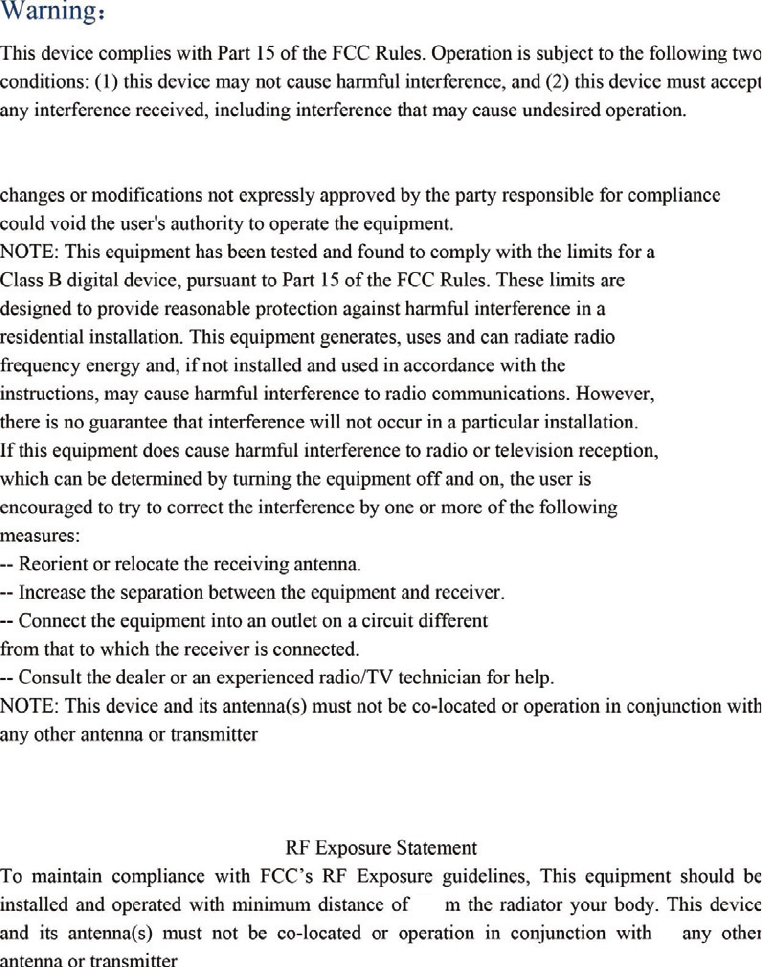 Warning:

This device complies with Part 15 of the FCC Rules. Operation is subject to the following two conditions: (1) this device may not cause harmful interference, and (2) this device must accept any interference received, including interference that may cause undesired operation.

changes or modifications not expressly approved by the party responsible for compliance could void the user's authority to operate the equipment.
NOTE: This equipment has been tested and found to comply with the limits for a Class B digital device, pursuant to Part 15 of the FCC Rules. These limits are designed to provide reasonable protection against harmful interference in a residential installation. This equipment generates, uses and can radiate radio frequency energy and, if not installed and used in accordance with the instructions, may cause harmful interference to radio communications. However, there is no guarantee that interference will not occur in a particular installation. If this equipment does cause harmful interference to radio or television reception, which can be determined by turning the equipment off and on, the user is encouraged to try to correct the interference by one or more of the following measures:
-- Reorient or relocate the receiving antenna.
-- Increase the separation between the equipment and receiver.
-- Connect the equipment into an outlet on a circuit different from that to which the receiver is connected.
-- Consult the dealer or an experienced radio/TV technician for help.
NOTE: This device and its antenna(s) must not be co-located or operation in conjunction with any other antenna or transmitter

RF Exposure Statement
To maintain compliance with FCC's RF Exposure guidelines, This equipment should be installed and operated with minimum distance of m the radiator your body. This device and its antenna(s) must not be co-located or operation in conjunction with any other antenna or transmitter